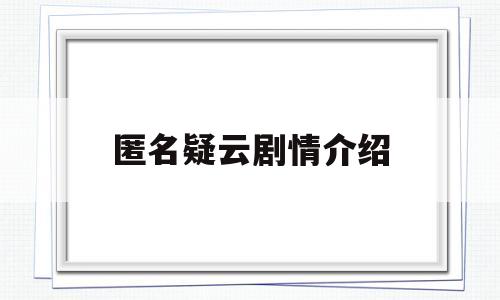 匿名疑云剧情介绍